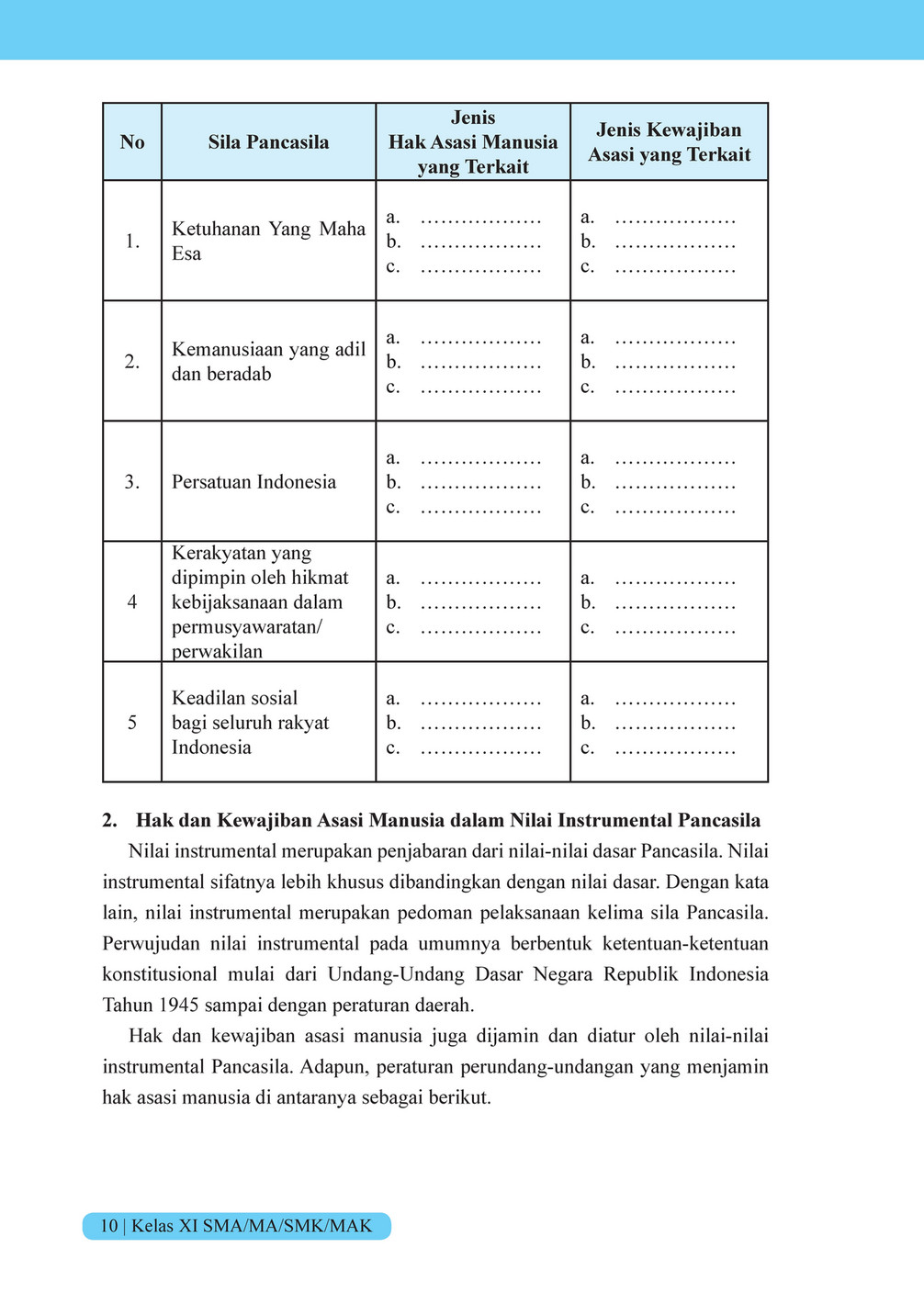 | No | Sila Pancasila | Jenis Hak Asasi Manusia yang Terkait | Jenis Kewajiban Asasi yang Terkait |
|---|---|---|---|
| 1. | Ketuhanan Yang Maha Esa | a. ……………… b. ……………… c. ……………… | a. ……………… b. ……………… c. ……………… |
| 2. | Kemanusiaan yang adil dan beradab | a. ……………… b. ……………… c. ……………… | a. ……………… b. ……………… c. ……………… |
| 3. | Persatuan Indonesia | a. ……………… b. ……………… c. ……………… | a. ……………… b. ……………… c. ……………… |
| 4 | Kerakyatan yang dipimpin oleh hikmat kebijaksanaan dalam permusyawaratan/ perwakilan | a. ……………… b. ……………… c. ……………… | a. ……………… b. ……………… c. ……………… |
| 5 | Keadilan sosial bagi seluruh rakyat Indonesia | a. ……………… b. ……………… c. ……………… | a. ……………… b. ……………… c. ……………… |

2. Hak dan Kewajiban Asasi Manusia dalam Nilai Instrumental Pancasila

Nilai instrumental merupakan penjabaran dari nilai-nilai dasar Pancasila. Nilai instrumental sifatnya lebih khusus dibandingkan dengan nilai dasar. Dengan kata lain, nilai instrumental merupakan pedoman pelaksanaan kelima sila Pancasila. Perwujudan nilai instrumental pada umumnya berbentuk ketentuan-ketentuan konstitusional mulai dari Undang-Undang Dasar Negara Republik Indonesia Tahun 1945 sampai dengan peraturan daerah.

Hak dan kewajiban asasi manusia juga dijamin dan diatur oleh nilai-nilai instrumental Pancasila. Adapun, peraturan perundang-undangan yang menjamin hak asasi manusia di antaranya sebagai berikut.

10 | Kelas XI SMA/MA/SMK/MAK